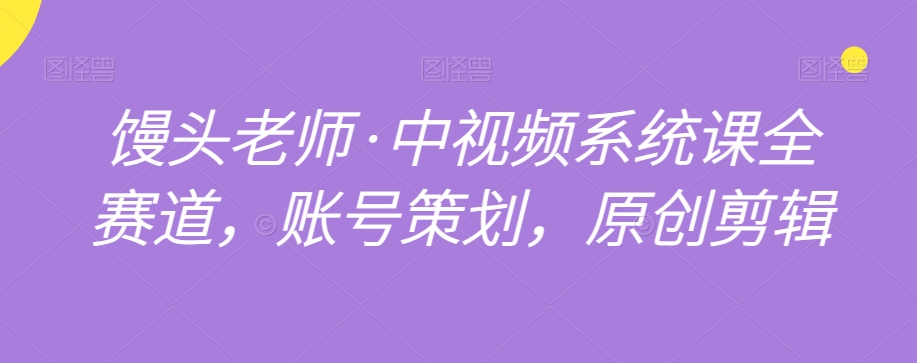 图怪兽 图怪兽 图怪兽

馒头老师·中视频系统课全赛道，账号策划，原创剪辑